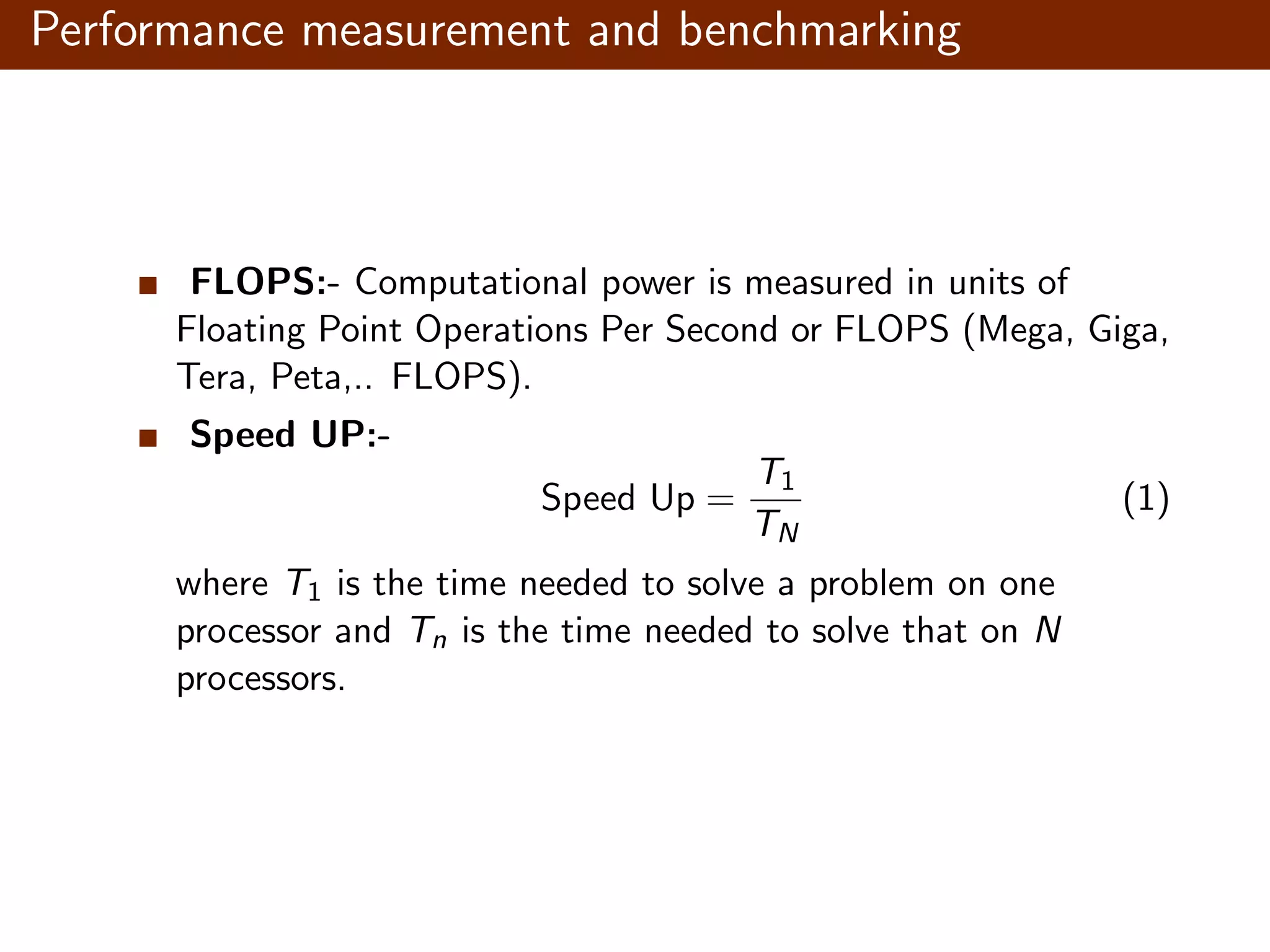 Performance measurement and benchmarking

• FLOPS:- Computational power is measured in units of Floating Point Operations Per Second or FLOPS (Mega, Giga, Tera, Peta,.. FLOPS).

• Speed UP:-

$\text{Speed Up} = \frac{T_1}{T_N}$ (1)

where $T_1$ is the time needed to solve a problem on one processor and $T_n$ is the time needed to solve that on $N$ processors.